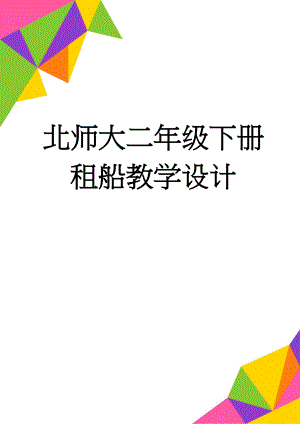 北师大二年级下册租船教学设计